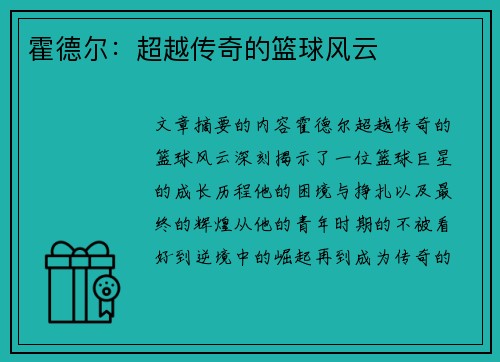 霍德尔：超越传奇的篮球风云

文章摘要的内容霍德尔超越传奇的篮球风云深刻揭示了一位篮球巨星的成长历程他的困境与挣扎以及最终的辉煌从他的青年时期的不被看好到逆境中的崛起再到成为传奇的